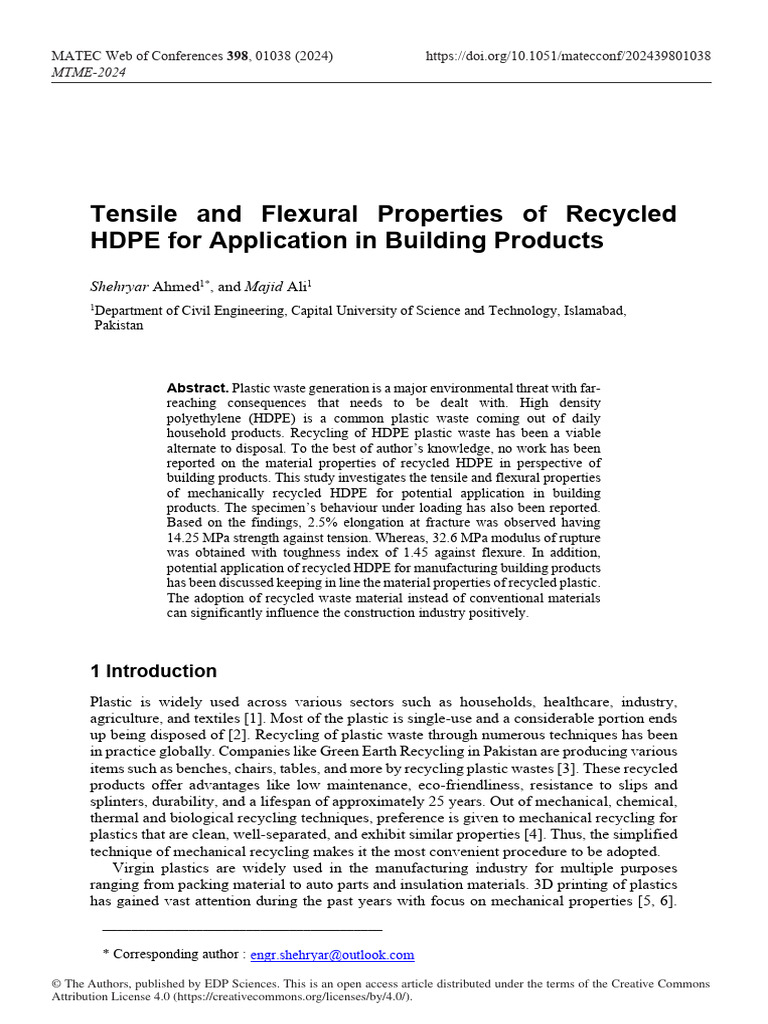 MATEC Web of Conferences 398, 01038 (2024)
MTME-2024

https://doi.org/10.1051/matecconf/202439801038

Tensile and Flexural Properties of Recycled HDPE for Application in Building Products

Shehryar Ahmed$^{1*}$, and Majid Ali$^{1}$

$^{1}$Department of Civil Engineering, Capital University of Science and Technology, Islamabad, Pakistan

Abstract. Plastic waste generation is a major environmental threat with far-reaching consequences that needs to be dealt with. High density polyethylene (HDPE) is a common plastic waste coming out of daily household products. Recycling of HDPE plastic waste has been a viable alternate to disposal. To the best of author's knowledge, no work has been reported on the material properties of recycled HDPE in perspective of building products. This study investigates the tensile and flexural properties of mechanically recycled HDPE for potential application in building products. The specimen's behaviour under loading has also been reported. Based on the findings, 2.5% elongation at fracture was observed having 14.25 MPa strength against tension. Whereas, 32.6 MPa modulus of rupture was obtained with toughness index of 1.45 against flexure. In addition, potential application of recycled HDPE for manufacturing building products has been discussed keeping in line the material properties of recycled plastic. The adoption of recycled waste material instead of conventional materials can significantly influence the construction industry positively.

1 Introduction

Plastic is widely used across various sectors such as households, healthcare, industry, agriculture, and textiles [1]. Most of the plastic is single-use and a considerable portion ends up being disposed of [2]. Recycling of plastic waste through numerous techniques has been in practice globally. Companies like Green Earth Recycling in Pakistan are producing various items such as benches, chairs, tables, and more by recycling plastic wastes [3]. These recycled products offer advantages like low maintenance, eco-friendliness, resistance to slips and splinters, durability, and a lifespan of approximately 25 years. Out of mechanical, chemical, thermal and biological recycling techniques, preference is given to mechanical recycling for plastics that are clean, well-separated, and exhibit similar properties [4]. Thus, the simplified technique of mechanical recycling makes it the most convenient procedure to be adopted.

Virgin plastics are widely used in the manufacturing industry for multiple purposes ranging from packing material to auto parts and insulation materials. 3D printing of plastics has gained vast attention during the past years with focus on mechanical properties [5, 6].

* Corresponding author : engr.shehryar@outlook.com

© The Authors, published by EDP Sciences. This is an open access article distributed under the terms of the Creative Commons Attribution License 4.0 (https://creativecommons.org/licenses/by/4.0/).